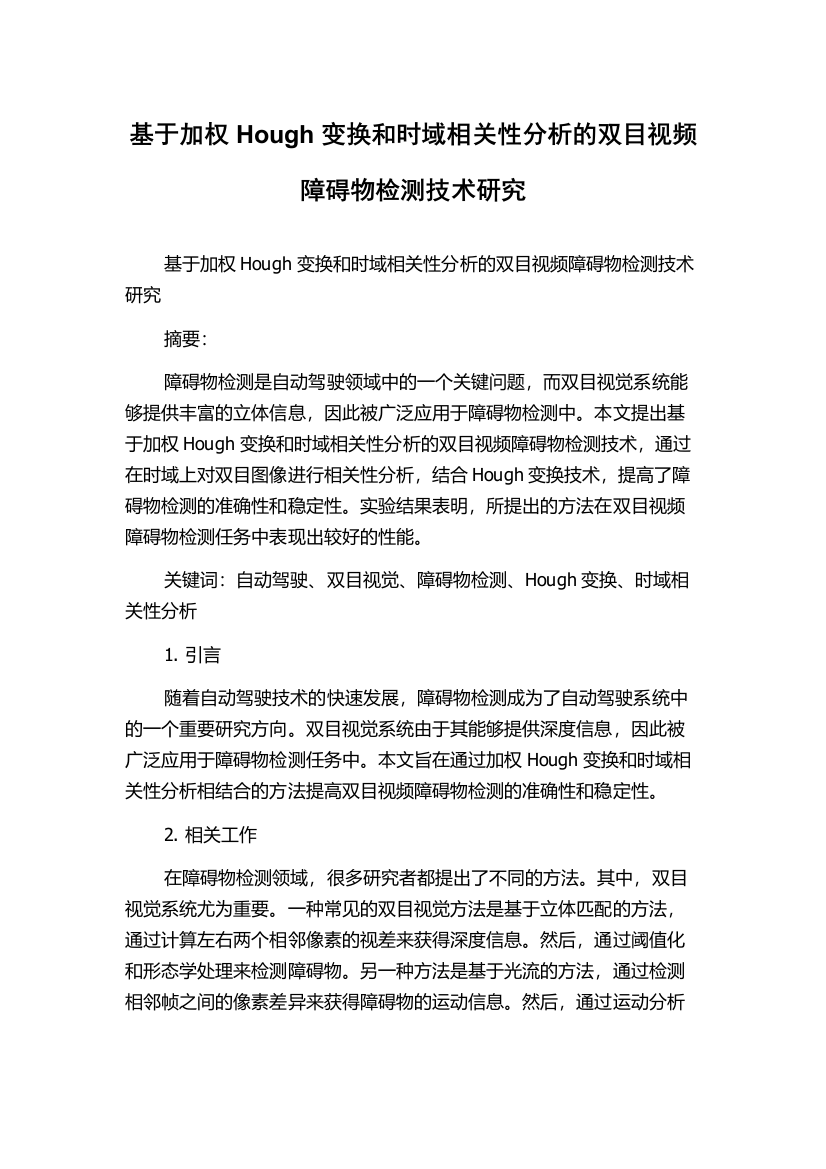 基于加权 Hough 变换和时域相关性分析的双目视频障碍物检测技术研究

基于加权 Hough 变换和时域相关性分析的双目视频障碍物检测技术研究

摘要：

障碍物检测是自动驾驶领域中的一个关键问题，而双目视觉系统能够提供丰富的立体信息，因此被广泛应用于障碍物检测中。本文提出基于加权 Hough 变换和时域相关性分析的双目视频障碍物检测技术，通过在时域上对双目图像进行相关性分析，结合 Hough 变换技术，提高了障碍物检测的准确性和稳定性。实验结果表明，所提出的方法在双目视频障碍物检测任务中表现出较好的性能。

关键词：自动驾驶、双目视觉、障碍物检测、Hough 变换、时域相关性分析

1. 引言

随着自动驾驶技术的快速发展，障碍物检测成为了自动驾驶系统中的一个重要研究方向。双目视觉系统由于其能够提供深度信息，因此被广泛应用于障碍物检测任务中。本文旨在通过加权 Hough 变换和时域相关性分析相结合的方法提高双目视频障碍物检测的准确性和稳定性。

2. 相关工作

在障碍物检测领域，很多研究者都提出了不同的方法。其中，双目视觉系统尤为重要。一种常见的双目视觉方法是基于立体匹配的方法，通过计算左右两个相邻像素的视差来获得深度信息。然后，通过阈值化和形态学处理来检测障碍物。另一种方法是基于光流的方法，通过检测相邻帧之间的像素差异来获得障碍物的运动信息。然后，通过运动分析